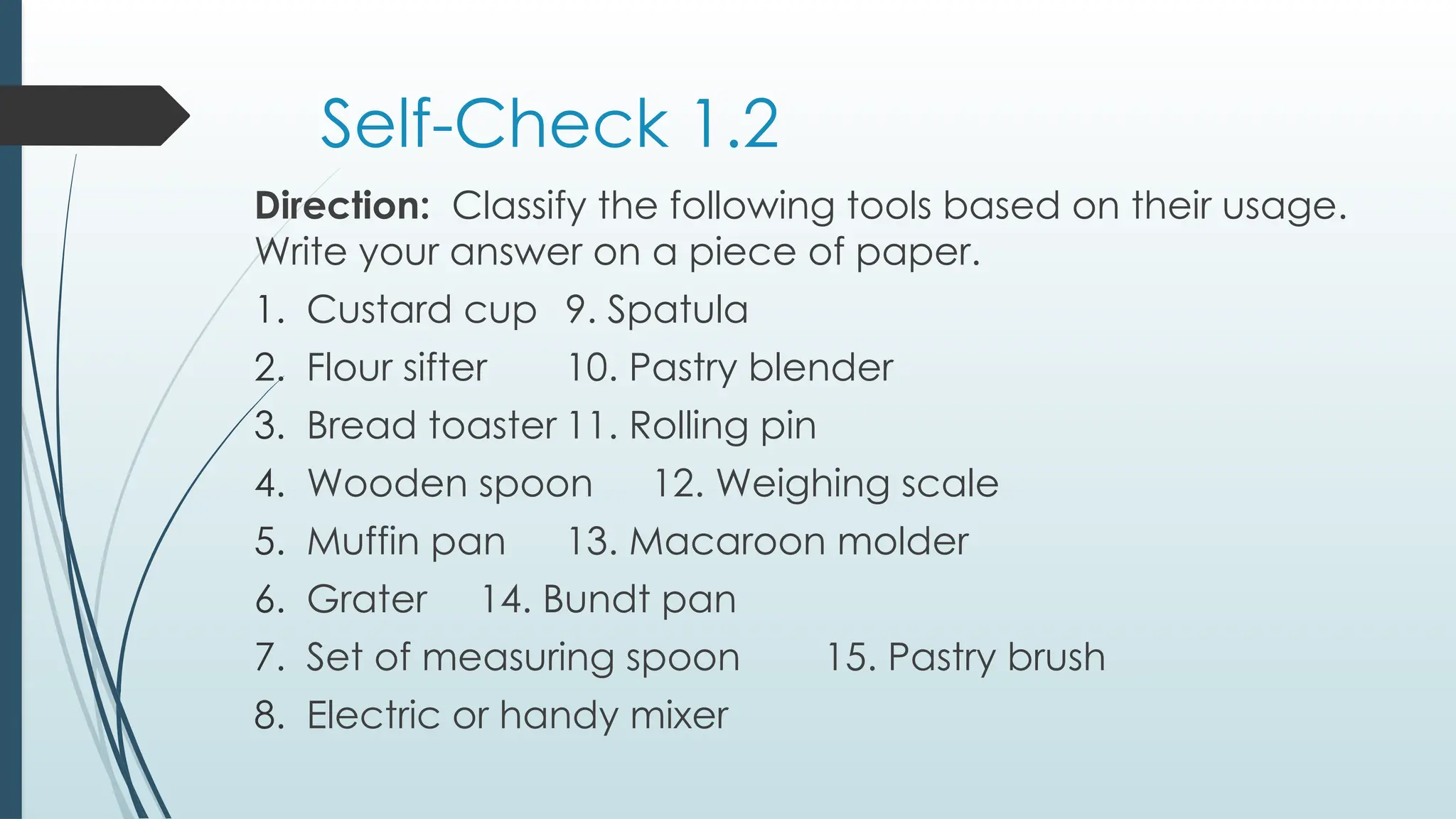 Self-Check 1.2

**Direction:** Classify the following tools based on their usage. Write your answer on a piece of paper.

1. Custard cup 9. Spatula
2. Flour sifter 10. Pastry blender
3. Bread toaster 11. Rolling pin
4. Wooden spoon 12. Weighing scale
5. Muffin pan 13. Macaroon molder
6. Grater 14. Bundt pan
7. Set of measuring spoon 15. Pastry brush
8. Electric or handy mixer